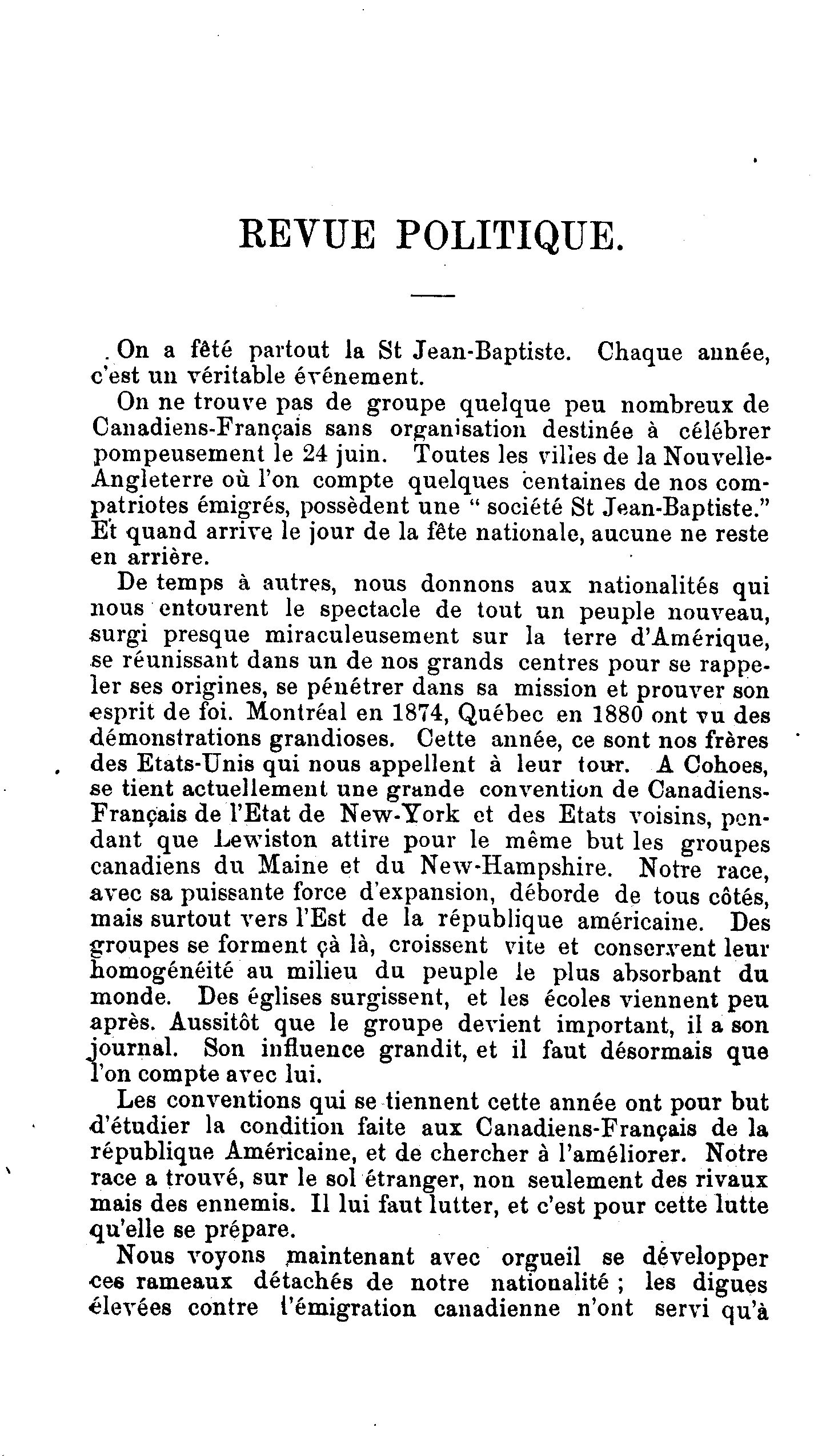 REVUE POLITIQUE.

On a fêté partout la St Jean-Baptiste. Chaque année, c'est un véritable événement.

On ne trouve pas de groupe quelque peu nombreux de Canadiens-Français sans organisation destinée à célébrer pompeusement le 24 juin. Toutes les villes de la Nouvelle-Angleterre où l'on compte quelques centaines de nos compatriotes émigrés, possèdent une " société St Jean-Baptiste." Et quand arrive le jour de la fête nationale, aucune ne reste en arrière.

De temps à autres, nous donnons aux nationalités qui nous entourent le spectacle de tout un peuple nouveau, surgi presque miraculeusement sur la terre d'Amérique, se réunissant dans un de nos grands centres pour se rappeler ses origines, se pénétrer dans sa mission et prouver son esprit de foi. Montréal en 1874, Québec en 1880 ont vu des démonstrations grandioses. Cette année, ce sont nos frères des Etats-Unis qui nous appellent à leur tour. A Cohoes, se tient actuellement une grande convention de Canadiens-Français de l'Etat de New-York et des Etats voisins, pendant que Lewiston attire pour le même but les groupes canadiens du Maine et du New-Hampshire. Notre race, avec sa puissante force d'expansion, déborde de tous côtés, mais surtout vers l'Est de la république américaine. Des groupes se forment çà là, croissent vite et conservent leur homogénéité au milieu du peuple le plus absorbant du monde. Des églises surgissent, et les écoles viennent peu après. Aussitôt que le groupe devient important, il a son journal. Son influence grandit, et il faut désormais que l'on compte avec lui.

Les conventions qui se tiennent cette année ont pour but d'étudier la condition faite aux Canadiens-Français de la république Américaine, et de chercher à l'améliorer. Notre race a trouvé, sur le sol étranger, non seulement des rivaux mais des ennemis. Il lui faut lutter, et c'est pour cette lutte qu'elle se prépare.

Nous voyons maintenant avec orgueil se développer ces rameaux détachés de notre nationalité ; les digues élevées contre l'émigration canadienne n'ont servi qu'à